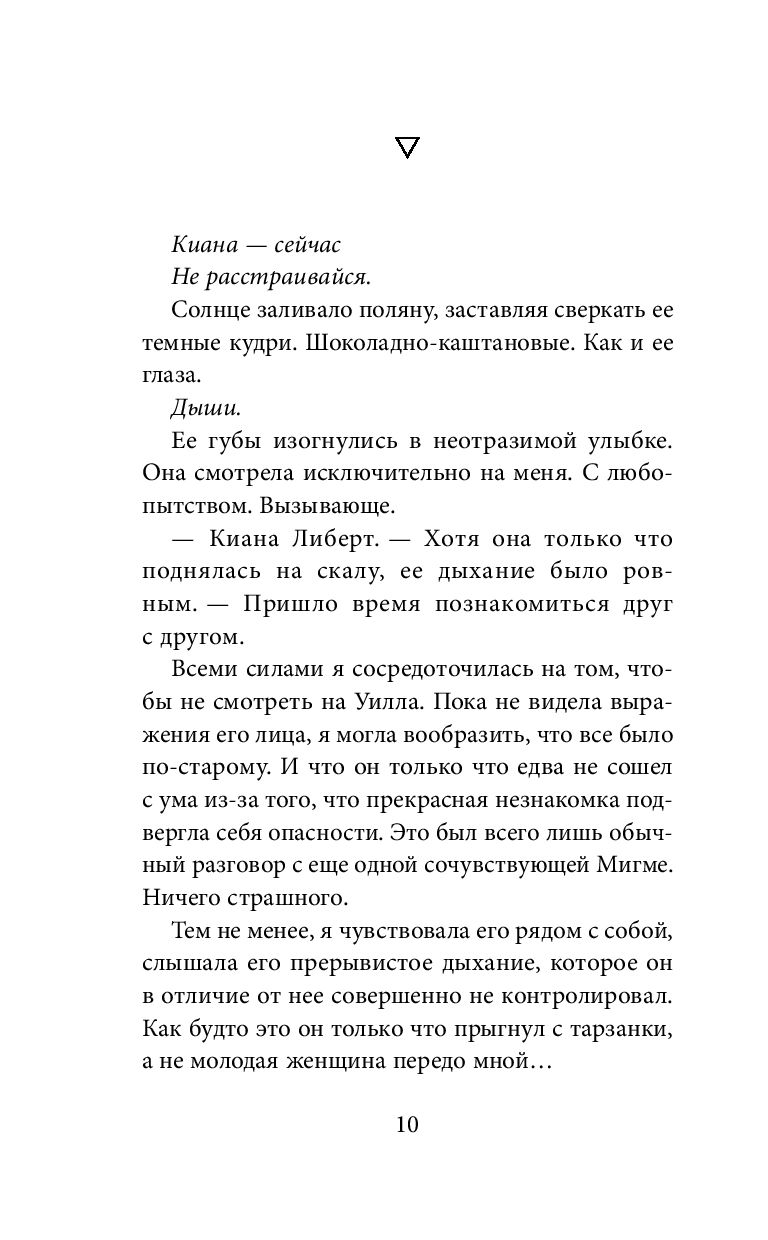 ▽

Киана — сейчас

Не расстраивайся.

Солнце заливало поляну, заставляя сверкать ее темные кудри. Шоколадно-каштановые. Как и ее глаза.

Дыши.

Ее губы изогнулись в неотразимой улыбке. Она смотрела исключительно на меня. С любопытством. Вызывающе.

— Киана Либерт. — Хотя она только что поднялась на скалу, ее дыхание было ровным. — Пришло время познакомиться друг с другом.

Всеми силами я сосредоточилась на том, чтобы не смотреть на Уилла. Пока не видела выражения его лица, я могла вообразить, что все было по-старому. И что он только что едва не сошел с ума из-за того, что прекрасная незнакомка подвергла себя опасности. Это был всего лишь обычный разговор с еще одной сочувствующей Мигме. Ничего страшного.

Тем не менее, я чувствовала его рядом с собой, слышала его прерывистое дыхание, которое он в отличие от нее совершенно не контролировал. Как будто это он только что прыгнул с тарзанки, а не молодая женщина передо мной…

10